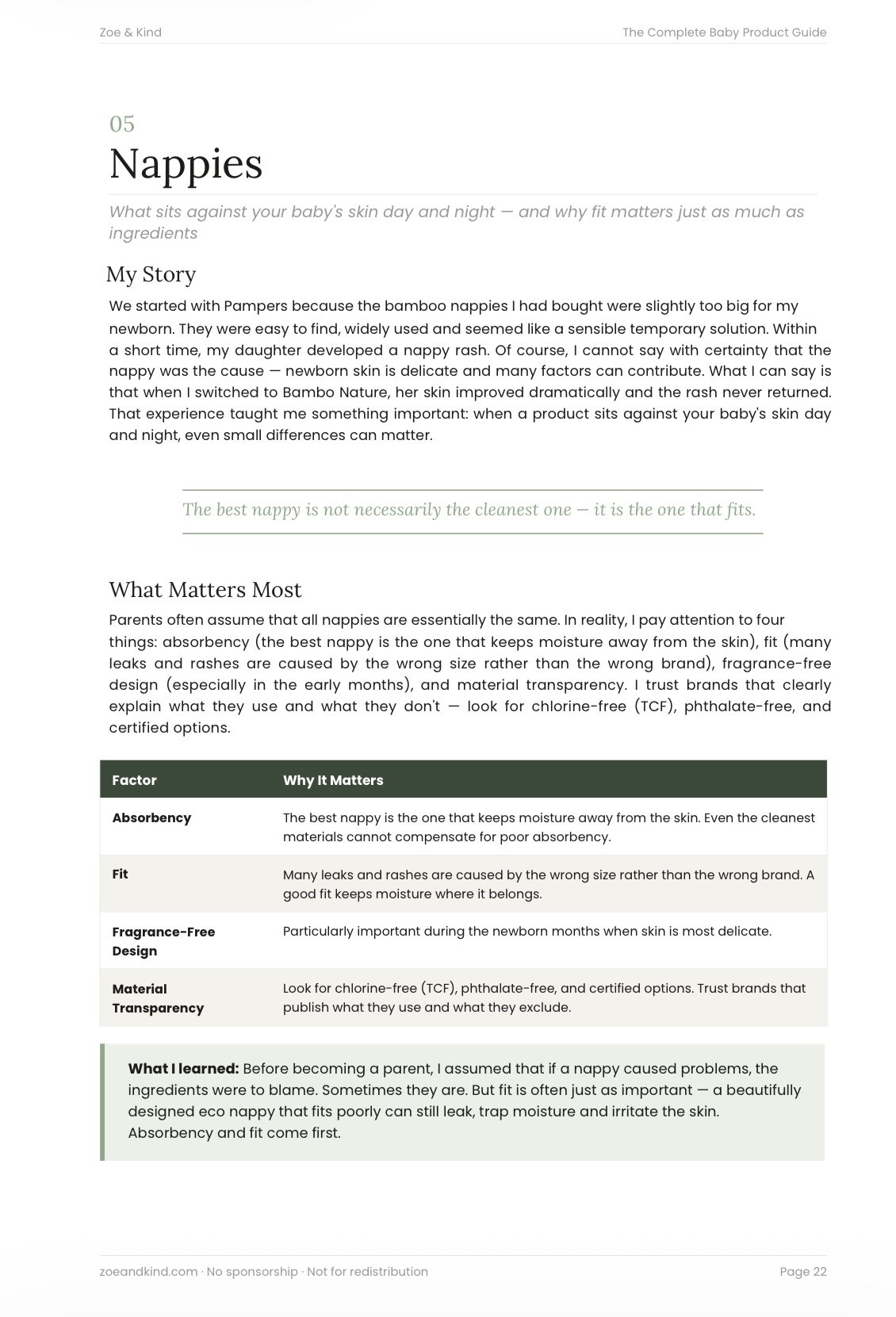 Zoe & Kind

The Complete Baby Product Guide

05
Nappies

What sits against your baby's skin day and night — and why fit matters just as much as ingredients

My Story

We started with Pampers because the bamboo nappies I had bought were slightly too big for my newborn. They were easy to find, widely used and seemed like a sensible temporary solution. Within a short time, my daughter developed a nappy rash. Of course, I cannot say with certainty that the nappy was the cause — newborn skin is delicate and many factors can contribute. What I can say is that when I switched to Bambo Nature, her skin improved dramatically and the rash never returned. That experience taught me something important: when a product sits against your baby's skin day and night, even small differences can matter.

The best nappy is not necessarily the cleanest one — it is the one that fits.

What Matters Most

Parents often assume that all nappies are essentially the same. In reality, I pay attention to four things: absorbency (the best nappy is the one that keeps moisture away from the skin), fit (many leaks and rashes are caused by the wrong size rather than the wrong brand), fragrance-free design (especially in the early months), and material transparency. I trust brands that clearly explain what they use and what they don't — look for chlorine-free (TCF), phthalate-free, and certified options.

| Factor | Why It Matters |
|---|---|
| Absorbency | The best nappy is the one that keeps moisture away from the skin. Even the cleanest materials cannot compensate for poor absorbency. |
| Fit | Many leaks and rashes are caused by the wrong size rather than the wrong brand. A good fit keeps moisture where it belongs. |
| Fragrance-Free Design | Particularly important during the newborn months when skin is most delicate. |
| Material Transparency | Look for chlorine-free (TCF), phthalate-free, and certified options. Trust brands that publish what they use and what they exclude. |

What I learned: Before becoming a parent, I assumed that if a nappy caused problems, the ingredients were to blame. Sometimes they are. But fit is often just as important — a beautifully designed eco nappy that fits poorly can still leak, trap moisture and irritate the skin. Absorbency and fit come first.

zoeandkind.com · No sponsorship · Not for redistribution

Page 22